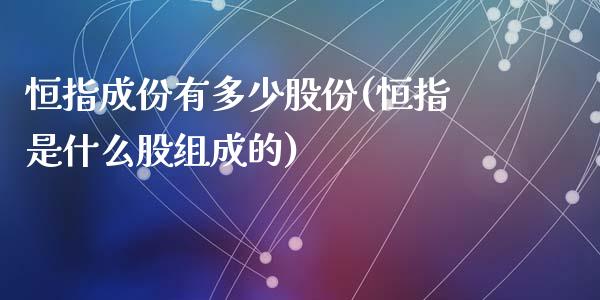 恒指成份有多少股份(恒指是什么股组成的)